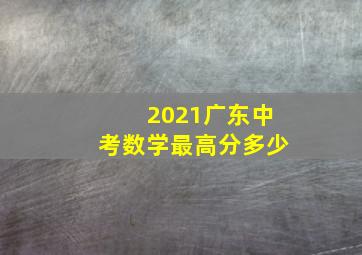 2021广东中考数学最高分多少